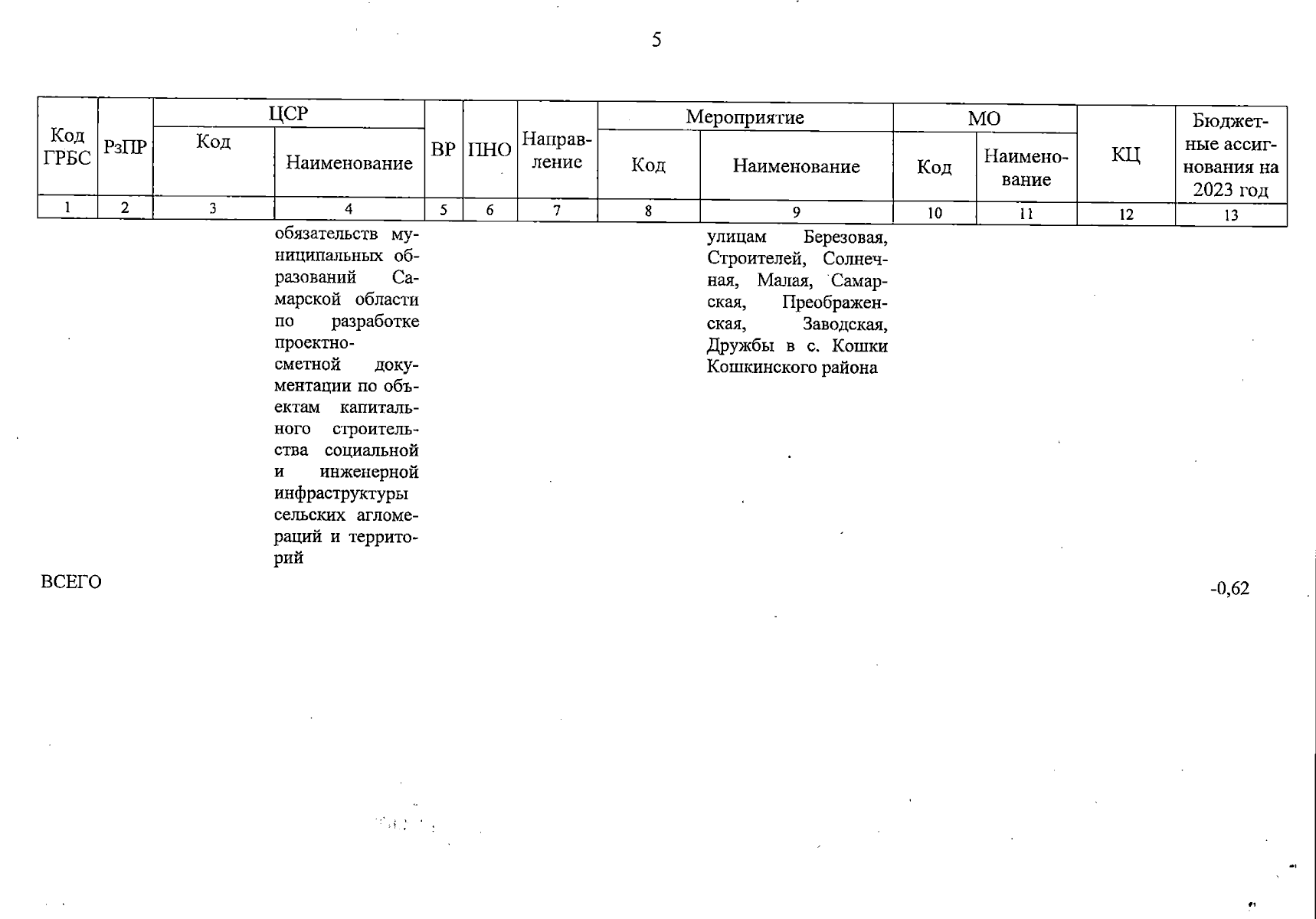 5

| Код ГРБС | РзПР | ЦСР Код | ЦСР Наименование | ВР | ПНО | Направление | Мероприятие Код | Мероприятие Наименование | МО Код | МО Наименование | КЦ | Бюджетные ассигнования на 2023 год |
|---|---|---|---|---|---|---|---|---|---|---|---|---|
| 1 | 2 | 3 | 4 | 5 | 6 | 7 | 8 | 9 | 10 | 11 | 12 | 13 |
| | | | обязательств муниципальных образований Самарской области по разработке проектно-сметной документации по объектам капитального строительства социальной и инженерной инфраструктуры сельских агломераций и территорий | | | | | улицам Березовая, Строителей, Солнечная, Малая, Самарская, Преображенская, Заводская, Дружбы в с. Кошки Кошкинского района | | | | |
| ВСЕГО | | | | | | | | | | | | -0,62 |